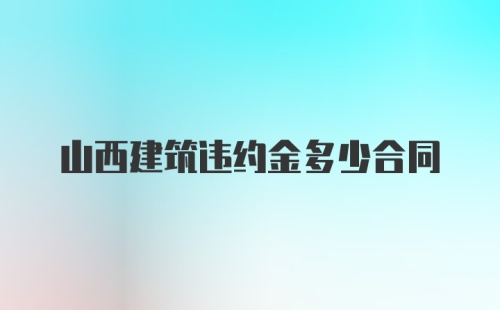 山西建筑违约金多少合同